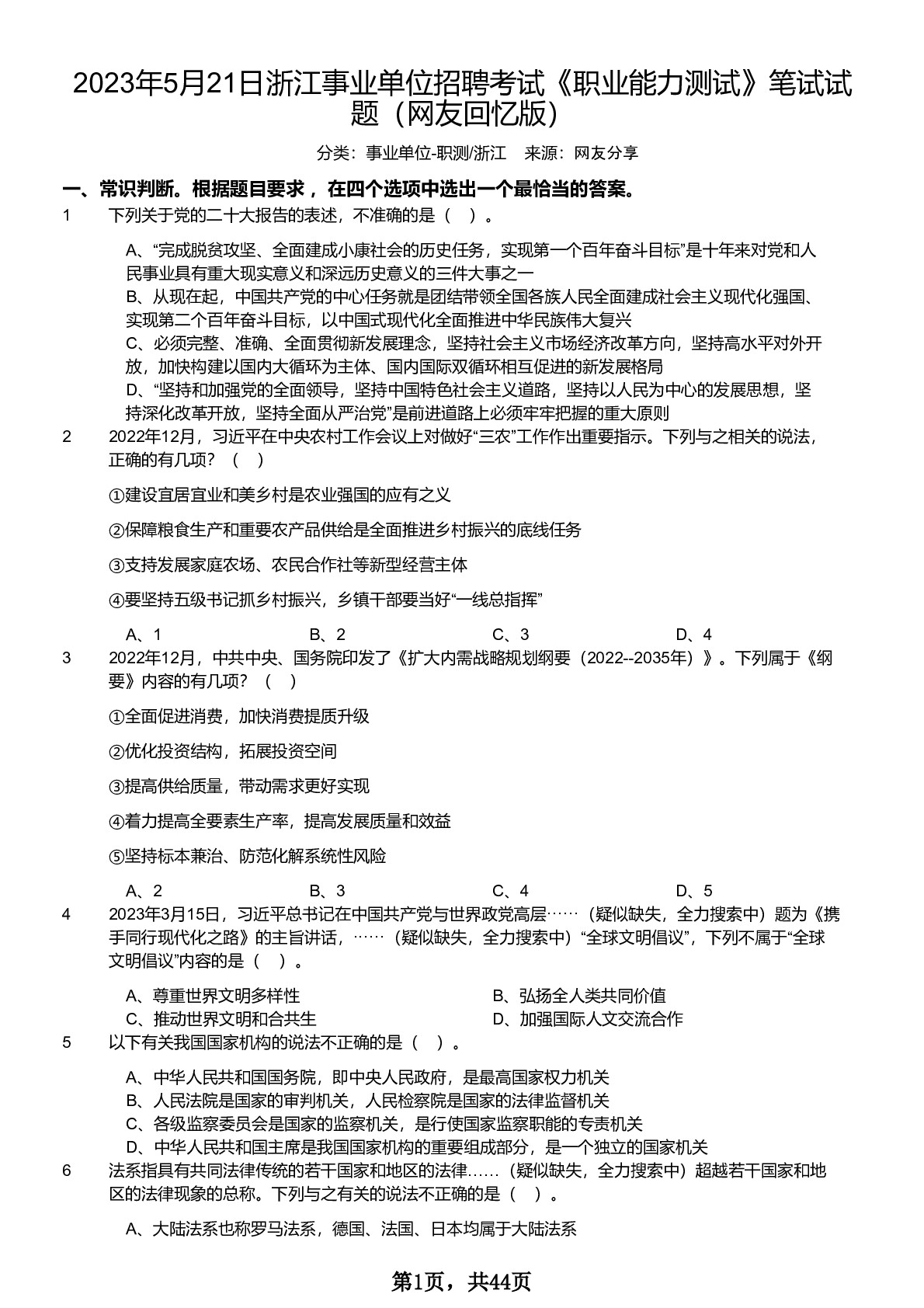 2023年5月21日浙江事业单位招聘考试《职业能力测试》笔试试题（网友回忆版）

分类：事业单位-职测/浙江　来源：网友分享

一、常识判断。根据题目要求，在四个选项中选出一个最恰当的答案。

1　下列关于党的二十大报告的表述，不准确的是（　）。

A、“完成脱贫攻坚、全面建成小康社会的历史任务，实现第一个百年奋斗目标”是十年来对党和人民事业具有重大现实意义和深远历史意义的三件大事之一
B、从现在起，中国共产党的中心任务就是团结带领全国各族人民全面建成社会主义现代化强国、实现第二个百年奋斗目标，以中国式现代化全面推进中华民族伟大复兴
C、必须完整、准确、全面贯彻新发展理念，坚持社会主义市场经济改革方向，坚持高水平对外开放，加快构建以国内大循环为主体、国内国际双循环相互促进的新发展格局
D、“坚持和加强党的全面领导，坚持中国特色社会主义道路，坚持以人民为中心的发展思想，坚持深化改革开放，坚持全面从严治党”是前进道路上必须牢牢把握的重大原则

2　2022年12月，习近平在中央农村工作会议上对做好“三农”工作作出重要指示。下列与之相关的说法，正确的有几项？（　）

①建设宜居宜业和美乡村是农业强国的应有之义

②保障粮食生产和重要农产品供给是全面推进乡村振兴的底线任务

③支持发展家庭农场、农民合作社等新型经营主体

④要坚持五级书记抓乡村振兴，乡镇干部要当好“一线总指挥”

A、1　B、2　C、3　D、4

3　2022年12月，中共中央、国务院印发了《扩大内需战略规划纲要（2022--2035年）》。下列属于《纲要》内容的有几项？（　）

①全面促进消费，加快消费提质升级

②优化投资结构，拓展投资空间

③提高供给质量，带动需求更好实现

④着力提高全要素生产率，提高发展质量和效益

⑤坚持标本兼治、防范化解系统性风险

A、2　B、3　C、4　D、5

4　2023年3月15日，习近平总书记在中国共产党与世界政党高层……（疑似缺失，全力搜索中）题为《携手同行现代化之路》的主旨讲话，……（疑似缺失，全力搜索中）“全球文明倡议”，下列不属于“全球文明倡议”内容的是（　）。

A、尊重世界文明多样性　B、弘扬全人类共同价值
C、推动世界文明和合共生　D、加强国际人文交流合作

5　以下有关我国国家机构的说法不正确的是（　）。

A、中华人民共和国国务院，即中央人民政府，是最高国家权力机关
B、人民法院是国家的审判机关，人民检察院是国家的法律监督机关
C、各级监察委员会是国家的监察机关，是行使国家监察职能的专责机关
D、中华人民共和国主席是我国国家机构的重要组成部分，是一个独立的国家机关

6　法系指具有共同法律传统的若干国家和地区的法律……（疑似缺失，全力搜索中）超越若干国家和地区的法律现象的总称。下列与之有关的说法不正确的是（　）。

A、大陆法系也称罗马法系，德国、法国、日本均属于大陆法系

第1页，共44页